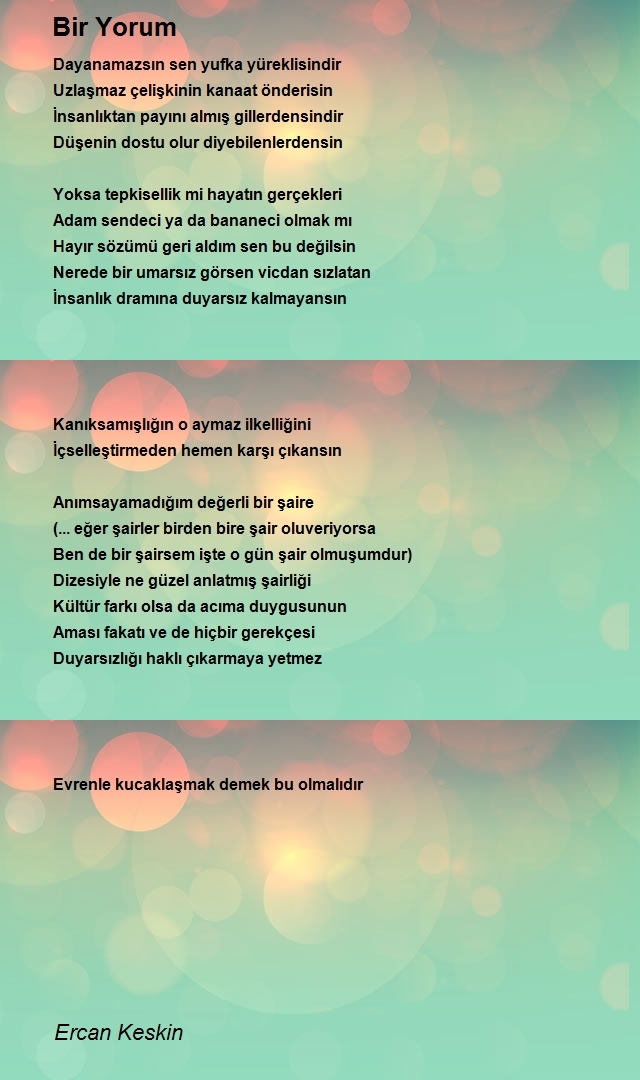 Bir Yorum

Dayanamazsın sen yufka yüreklisindir
Uzlaşmaz çelişkinin kanaat önderisin
İnsanlıktan payını almış gillerdensindir
Düşenin dostu olur diyebilenlerdensin

Yoksa tepkisellik mi hayatın gerçekleri
Adam sendeci ya da bananeci olmak mı
Hayır sözümü geri aldım sen bu değilsin
Nerede bir umarsız görsen vicdan sızlatan
İnsanlık dramına duyarsız kalmayansın

Kanıksamışlığın o aymaz ilkelliğini
İçselleştirmeden hemen karşı çıkansın

Anımsayamadığım değerli bir şaire
(... eğer şairler birden bire şair oluveriyorsa
Ben de bir şairsem işte o gün şair olmuşumdur)
Dizesiyle ne güzel anlatmış şairliği
Kültür farkı olsa da acıma duygusunun
Aması fakatı ve de hiçbir gerekçesi
Duyarsızlığı haklı çıkarmaya yetmez

Evrenle kucaklaşmak demek bu olmalıdır

Ercan Keskin